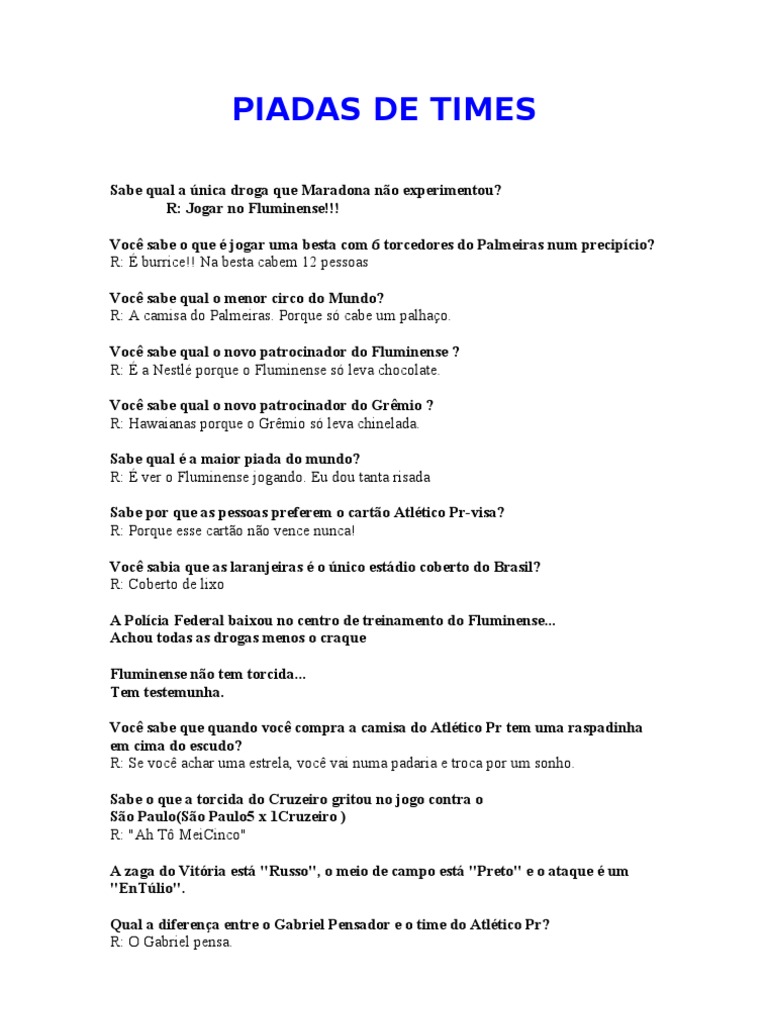 PIADAS DE TIMES

Sabe qual a única droga que Maradona não experimentou?
R: Jogar no Fluminense!!!

Você sabe o que é jogar uma besta com 6 torcedores do Palmeiras num precipício?
R: É burrice!! Na besta cabem 12 pessoas

Você sabe qual o menor circo do Mundo?
R: A camisa do Palmeiras. Porque só cabe um palhaço.

Você sabe qual o novo patrocinador do Fluminense ?
R: É a Nestlé porque o Fluminense só leva chocolate.

Você sabe qual o novo patrocinador do Grêmio ?
R: Hawaianas porque o Grêmio só leva chinelada.

Sabe qual é a maior piada do mundo?
R: É ver o Fluminense jogando. Eu dou tanta risada

Sabe por que as pessoas preferem o cartão Atlético Pr-visa?
R: Porque esse cartão não vence nunca!

Você sabia que as laranjeiras é o único estádio coberto do Brasil?
R: Coberto de lixo

A Polícia Federal baixou no centro de treinamento do Fluminense...
Achou todas as drogas menos o craque

Fluminense não tem torcida...
Tem testemunha.

Você sabe que quando você compra a camisa do Atlético Pr tem uma raspadinha em cima do escudo?
R: Se você achar uma estrela, você vai numa padaria e troca por um sonho.

Sabe o que a torcida do Cruzeiro gritou no jogo contra o São Paulo(São Paulo5 x 1Cruzeiro )
R: "Ah Tô MeiCinco"

A zaga do Vitória está "Russo", o meio de campo está "Preto" e o ataque é um "EnTúlio".

Qual a diferença entre o Gabriel Pensador e o time do Atlético Pr?
R: O Gabriel pensa.